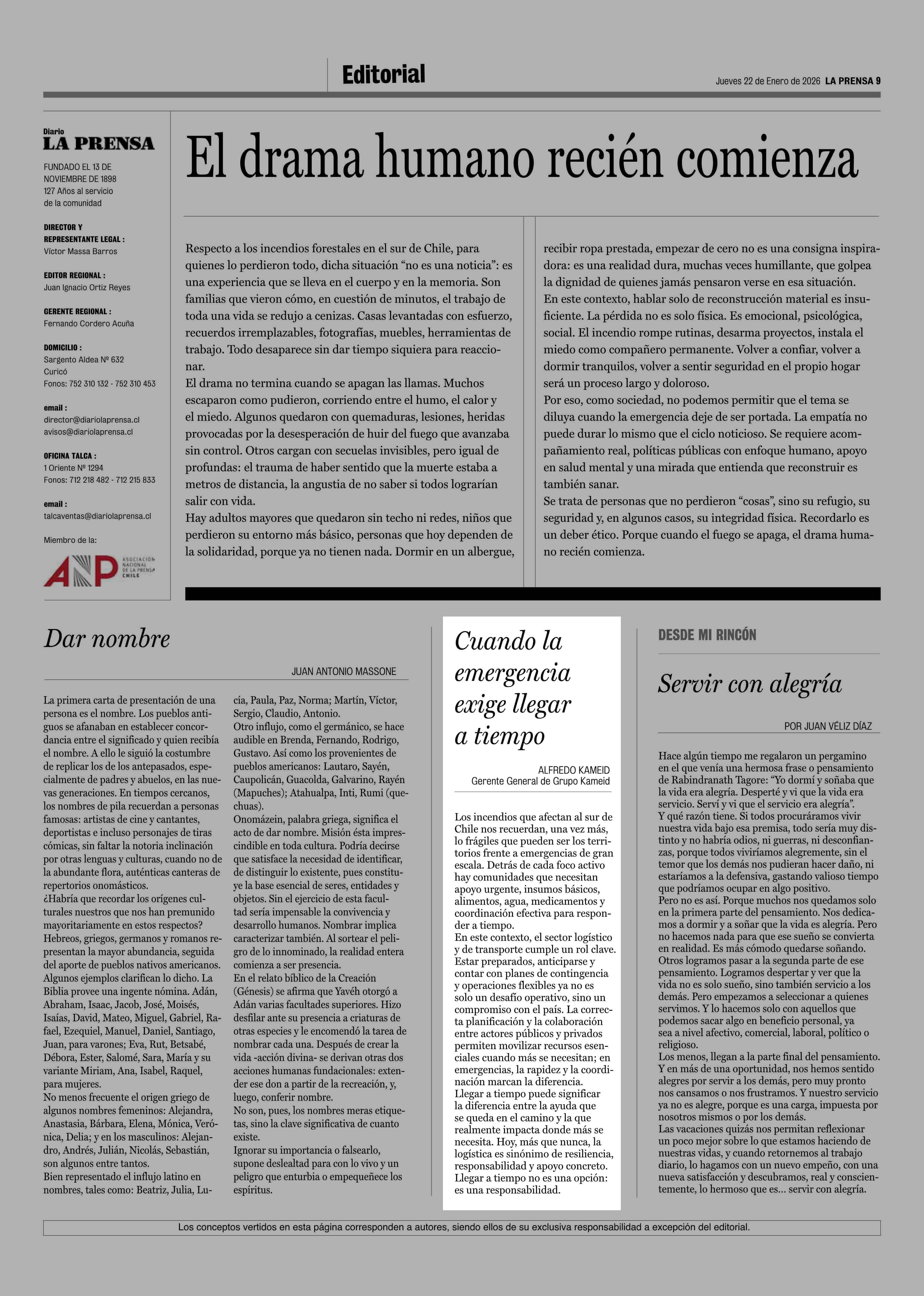 Editorial

Jueves 22 de Enero de 2026 LA PRENSA 9

Diario
LA PRENSA

FUNDADO EL 13 DE NOVIEMBRE DE 1898
127 Años al servicio de la comunidad

DIRECTOR Y REPRESENTANTE LEGAL :
Víctor Massa Barros

EDITOR REGIONAL :
Juan Ignacio Ortiz Reyes

GERENTE REGIONAL :
Fernando Cordero Acuña

DOMICILIO :
Sargento Aldea Nº 632
Curicó
Fonos: 752 310 132 - 752 310 453

email :
director@diariolaprensa.cl
avisos@diariolaprensa.cl

OFICINA TALCA :
1 Oriente Nº 1294
Fonos: 712 218 482 - 712 215 833

email :
talcaventas@diariolaprensa.cl

Miembro de la:

ANP ASOCIACIÓN NACIONAL DE LA PRENSA CHILE

El drama humano recién comienza

Respecto a los incendios forestales en el sur de Chile, para quienes lo perdieron todo, dicha situación “no es una noticia”: es una experiencia que se lleva en el cuerpo y en la memoria. Son familias que vieron cómo, en cuestión de minutos, el trabajo de toda una vida se redujo a cenizas. Casas levantadas con esfuerzo, recuerdos irremplazables, fotografías, muebles, herramientas de trabajo. Todo desaparece sin dar tiempo siquiera para reaccionar.
El drama no termina cuando se apagan las llamas. Muchos escaparon como pudieron, corriendo entre el humo, el calor y el miedo. Algunos quedaron con quemaduras, lesiones, heridas provocadas por la desesperación de huir del fuego que avanzaba sin control. Otros cargan con secuelas invisibles, pero igual de profundas: el trauma de haber sentido que la muerte estaba a metros de distancia, la angustia de no saber si todos lograrían salir con vida.
Hay adultos mayores que quedaron sin techo ni redes, niños que perdieron su entorno más básico, personas que hoy dependen de la solidaridad, porque ya no tienen nada. Dormir en un albergue, recibir ropa prestada, empezar de cero no es una consigna inspiradora: es una realidad dura, muchas veces humillante, que golpea la dignidad de quienes jamás pensaron verse en esa situación.
En este contexto, hablar solo de reconstrucción material es insuficiente. La pérdida no es solo física. Es emocional, psicológica, social. El incendio rompe rutinas, desarma proyectos, instala el miedo como compañero permanente. Volver a confiar, volver a dormir tranquilos, volver a sentir seguridad en el propio hogar será un proceso largo y doloroso.
Por eso, como sociedad, no podemos permitir que el tema se diluya cuando la emergencia deje de ser portada. La empatía no puede durar lo mismo que el ciclo noticioso. Se requiere acompañamiento real, políticas públicas con enfoque humano, apoyo en salud mental y una mirada que entienda que reconstruir es también sanar.
Se trata de personas que no perdieron “cosas”, sino su refugio, su seguridad y, en algunos casos, su integridad física. Recordarlo es un deber ético. Porque cuando el fuego se apaga, el drama humano recién comienza.

Dar nombre

JUAN ANTONIO MASSONE

La primera carta de presentación de una persona es el nombre. Los pueblos antiguos se afanaban en establecer concordancia entre el significado y quien recibía el nombre. A ello le siguió la costumbre de replicar los de los antepasados, especialmente de padres y abuelos, en las nuevas generaciones. En tiempos cercanos, los nombres de pila recuerdan a personas famosas: artistas de cine y cantantes, deportistas e incluso personajes de tiras cómicas, sin faltar la notoria inclinación por otras lenguas y culturas, cuando no de la abundante flora, auténticas canteras de repertorios onomásticos.
¿Habría que recordar los orígenes culturales nuestros que nos han premunido mayoritariamente en estos respectos? Hebreos, griegos, germanos y romanos representan la mayor abundancia, seguida del aporte de pueblos nativos americanos.
Algunos ejemplos clarifican lo dicho. La Biblia provee una ingente nómina. Adán, Abraham, Isaac, Jacob, José, Moisés, Isaías, David, Mateo, Miguel, Gabriel, Rafael, Ezequiel, Manuel, Daniel, Santiago, Juan, para varones; Eva, Rut, Betsabé, Débora, Ester, Salomé, Sara, María y su variante Miriam, Ana, Isabel, Raquel, para mujeres.
No menos frecuente el origen griego de algunos nombres femeninos: Alejandra, Anastasia, Bárbara, Elena, Mónica, Verónica, Delia; y en los masculinos: Alejandro, Andrés, Julián, Nicolás, Sebastián, son algunos entre tantos.
Bien representado el influjo latino en nombres, tales como: Beatriz, Julia, Lucía, Paula, Paz, Norma; Martín, Víctor, Sergio, Claudio, Antonio.
Otro influjo, como el germánico, se hace audible en Brenda, Fernando, Rodrigo, Gustavo. Así como los provenientes de pueblos americanos: Lautaro, Sayén, Caupolicán, Guacolda, Galvarino, Rayén (Mapuches); Atahualpa, Inti, Rumi (quechuas).
Onomázein, palabra griega, significa el acto de dar nombre. Misión ésta imprescindible en toda cultura. Podría decirse que satisface la necesidad de identificar, de distinguir lo existente, pues constituye la base esencial de seres, entidades y objetos. Sin el ejercicio de esta facultad sería impensable la convivencia y desarrollo humanos. Nombrar implica caracterizar también. Al sortear el peligro de lo innominado, la realidad entera comienza a ser presencia.
En el relato bíblico de la Creación (Génesis) se afirma que Yavéh otorgó a Adán varias facultades superiores. Hizo desfilar ante su presencia a criaturas de otras especies y le encomendó la tarea de nombrar cada una. Después de crear la vida -acción divina- se derivan otras dos acciones humanas fundacionales: extender ese don a partir de la recreación, y, luego, conferir nombre.
No son, pues, los nombres meras etiquetas, sino la clave significativa de cuanto existe.
Ignorar su importancia o falsearlo, supone deslealtad para con lo vivo y un peligro que enturbia o empequeñece los espíritus.

Cuando la emergencia exige llegar a tiempo

ALFREDO KAMEID
Gerente General de Grupo Kameid

Los incendios que afectan al sur de Chile nos recuerdan, una vez más, lo frágiles que pueden ser los territorios frente a emergencias de gran escala. Detrás de cada foco activo hay comunidades que necesitan apoyo urgente, insumos básicos, alimentos, agua, medicamentos y coordinación efectiva para responder a tiempo.
En este contexto, el sector logístico y de transporte cumple un rol clave. Estar preparados, anticiparse y contar con planes de contingencia y operaciones flexibles ya no es solo un desafío operativo, sino un compromiso con el país. La correcta planificación y la colaboración entre actores públicos y privados permiten movilizar recursos esenciales cuando más se necesitan; en emergencias, la rapidez y la coordinación marcan la diferencia.
Llegar a tiempo puede significar la diferencia entre la ayuda que se queda en el camino y la que realmente impacta donde más se necesita. Hoy, más que nunca, la logística es sinónimo de resiliencia, responsabilidad y apoyo concreto. Llegar a tiempo no es una opción: es una responsabilidad.

DESDE MI RINCÓN

Servir con alegría

POR JUAN VÉLIZ DÍAZ

Hace algún tiempo me regalaron un pergamino en el que venía una hermosa frase o pensamiento de Rabindranath Tagore: “Yo dormí y soñaba que la vida era alegría. Desperté y vi que la vida era servicio. Serví y vi que el servicio era alegría”.
Y qué razón tiene. Si todos procuráramos vivir nuestra vida bajo esa premisa, todo sería muy distinto y no habría odios, ni guerras, ni desconfianzas, porque todos viviríamos alegremente, sin el temor que los demás nos pudieran hacer daño, ni estaríamos a la defensiva, gastando valioso tiempo que podríamos ocupar en algo positivo.
Pero no es así. Porque muchos nos quedamos solo en la primera parte del pensamiento. Nos dedicamos a dormir y a soñar que la vida es alegría. Pero no hacemos nada para que ese sueño se convierta en realidad. Es más cómodo quedarse soñando.
Otros logramos pasar a la segunda parte de ese pensamiento. Logramos despertar y ver que la vida no es solo sueño, sino también servicio a los demás. Pero empezamos a seleccionar a quienes servimos. Y lo hacemos solo con aquellos que podemos sacar algo en beneficio personal, ya sea a nivel afectivo, comercial, laboral, político o religioso.
Los menos, llegan a la parte final del pensamiento. Y en más de una oportunidad, nos hemos sentido alegres por servir a los demás, pero muy pronto nos cansamos o nos frustramos. Y nuestro servicio ya no es alegre, porque es una carga, impuesta por nosotros mismos o por los demás.
Las vacaciones quizás nos permitan reflexionar un poco mejor sobre lo que estamos haciendo de nuestras vidas, y cuando retornemos al trabajo diario, lo hagamos con un nuevo empeño, con una nueva satisfacción y descubramos, real y conscientemente, lo hermoso que es... servir con alegría.

Los conceptos vertidos en esta página corresponden a autores, siendo ellos de su exclusiva responsabilidad a excepción del editorial.